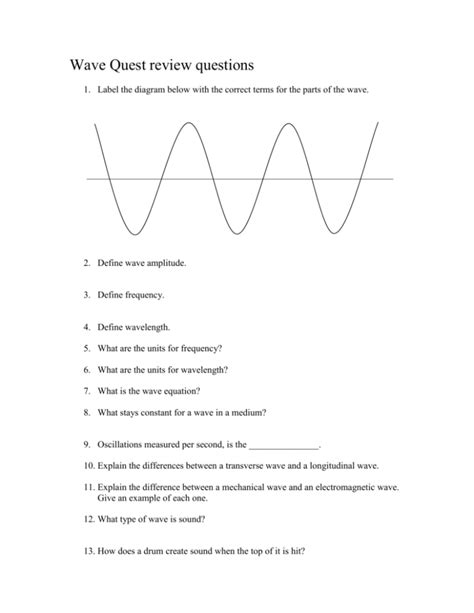 Wave Quest review questions

1. Label the diagram below with the correct terms for the parts of the wave.

2. Define wave amplitude.

3. Define frequency.

4. Define wavelength.

5. What are the units for frequency?

6. What are the units for wavelength?

7. What is the wave equation?

8. What stays constant for a wave in a medium?

9. Oscillations measured per second, is the _______________.

10. Explain the differences between a transverse wave and a longitudinal wave.

11. Explain the difference between a mechanical wave and an electromagnetic wave. Give an example of each one.

12. What type of wave is sound?

13. How does a drum create sound when the top of it is hit?